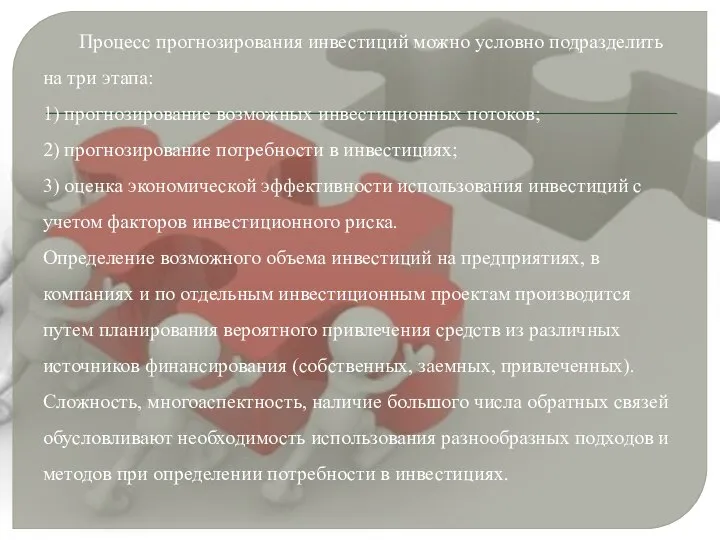 Процесс прогнозирования инвестиций можно условно подразделить на три этапа:

1) прогнозирование возможных инвестиционных потоков;

2) прогнозирование потребности в инвестициях;

3) оценка экономической эффективности использования инвестиций с учетом факторов инвестиционного риска.

Определение возможного объема инвестиций на предприятиях, в компаниях и по отдельным инвестиционным проектам производится путем планирования вероятного привлечения средств из различных источников финансирования (собственных, заемных, привлеченных). Сложность, многоаспектность, наличие большого числа обратных связей обусловливают необходимость использования разнообразных подходов и методов при определении потребности в инвестициях.